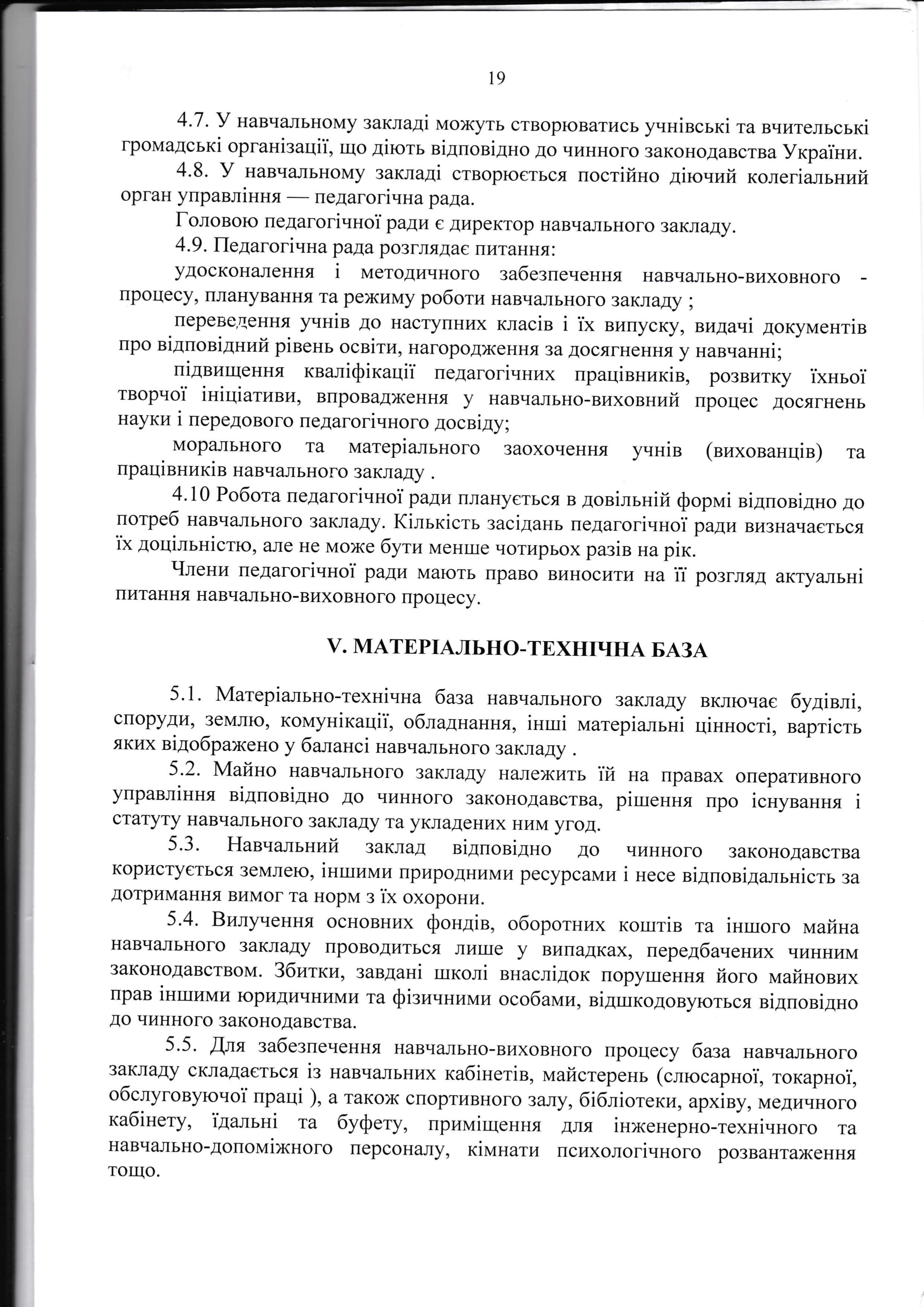 19

4.7. У навчальному закладі можуть створюватись учнівські та вчительські громадські організації, що діють відповідно до чинного законодавства України.

4.8. У навчальному закладі створюється постійно діючий колегіальний орган управління — педагогічна рада.

Головою педагогічної ради є директор навчального закладу.

4.9. Педагогічна рада розглядає питання:

удосконалення і методичного забезпечення навчально-виховного - процесу, планування та режиму роботи навчального закладу ;

переведення учнів до наступних класів і їх випуску, видачі документів про відповідний рівень освіти, нагородження за досягнення у навчанні;

підвищення кваліфікації педагогічних працівників, розвитку їхньої творчої ініціативи, впровадження у навчально-виховний процес досягнень науки і передового педагогічного досвіду;

морального та матеріального заохочення учнів (вихованців) та працівників навчального закладу .

4.10 Робота педагогічної ради планується в довільній формі відповідно до потреб навчального закладу. Кількість засідань педагогічної ради визначається їх доцільністю, але не може бути менше чотирьох разів на рік.

Члени педагогічної ради мають право виносити на її розгляд актуальні питання навчально-виховного процесу.

V. МАТЕРІАЛЬНО-ТЕХНІЧНА БАЗА

5.1. Матеріально-технічна база навчального закладу включає будівлі, споруди, землю, комунікації, обладнання, інші матеріальні цінності, вартість яких відображено у балансі навчального закладу .

5.2. Майно навчального закладу належить їй на правах оперативного управління відповідно до чинного законодавства, рішення про існування і статуту навчального закладу та укладених ним угод.

5.3. Навчальний заклад відповідно до чинного законодавства користується землею, іншими природними ресурсами і несе відповідальність за дотримання вимог та норм з їх охорони.

5.4. Вилучення основних фондів, оборотних коштів та іншого майна навчального закладу проводиться лише у випадках, передбачених чинним законодавством. Збитки, завдані школі внаслідок порушення його майнових прав іншими юридичними та фізичними особами, відшкодовуються відповідно до чинного законодавства.

5.5. Для забезпечення навчально-виховного процесу база навчального закладу складається із навчальних кабінетів, майстерень (слюсарної, токарної, обслуговуючої праці ), а також спортивного залу, бібліотеки, архіву, медичного кабінету, їдальні та буфету, приміщення для інженерно-технічного та навчально-допоміжного персоналу, кімнати психологічного розвантаження тощо.